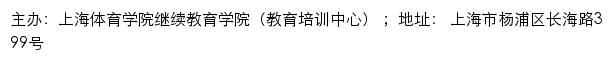 主办：上海体育学院继续教育学院（教育培训中心）；地址：上海市杨浦区长海路399号